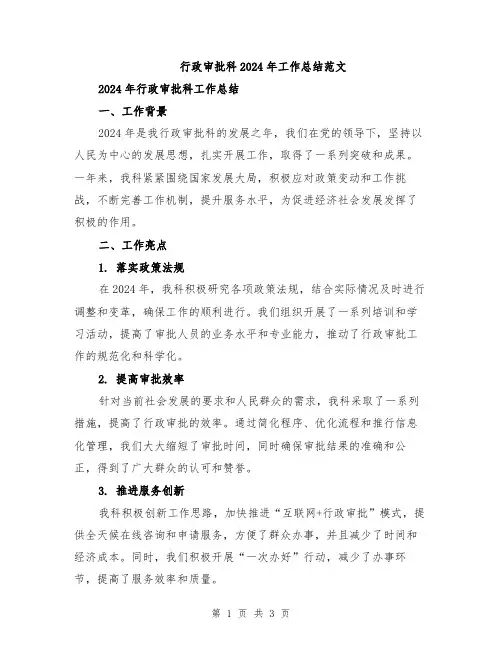 行政审批科2024年工作总结范文

2024年行政审批科工作总结

一、工作背景

2024年是我行政审批科的发展之年，我们在党的领导下，坚持以人民为中心的发展思想，扎实开展工作，取得了一系列突破和成果。一年来，我科紧紧围绕国家发展大局，积极应对政策变动和工作挑战，不断完善工作机制，提升服务水平，为促进经济社会发展发挥了积极的作用。

二、工作亮点

1. 落实政策法规

在2024年，我科积极研究各项政策法规，结合实际情况及时进行调整和变革，确保工作的顺利进行。我们组织开展了一系列培训和学习活动，提高了审批人员的业务水平和专业能力，推动了行政审批工作的规范化和科学化。

2. 提高审批效率

针对当前社会发展的要求和人民群众的需求，我科采取了一系列措施，提高了行政审批的效率。通过简化程序、优化流程和推行信息化管理，我们大大缩短了审批时间，同时确保审批结果的准确和公正，得到了广大群众的认可和赞誉。

3. 推进服务创新

我科积极创新工作思路，加快推进“互联网+行政审批”模式，提供全天候在线咨询和申请服务，方便了群众办事，并且减少了时间和经济成本。同时，我们积极开展“一次办好”行动，减少了办事环节，提高了服务效率和质量。

第 1 页 共 3 页